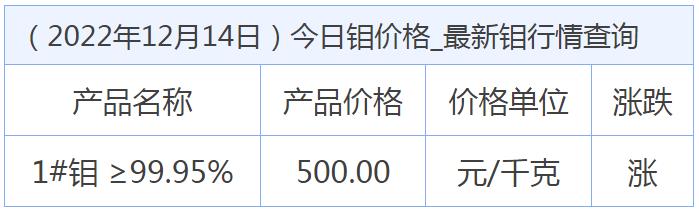 （2022年12月14日）今日钼价格_最新钼行情查询

| 产品名称 | 产品价格 | 价格单位 | 涨跌 |
|---|---|---|---|
| 1#钼 ≥99.95% | 500.00 | 元/千克 | 涨 |